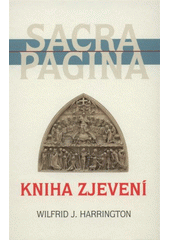 SACRA PAGINA

KNIHA ZJEVENÍ

WILFRID J. HARRINGTON